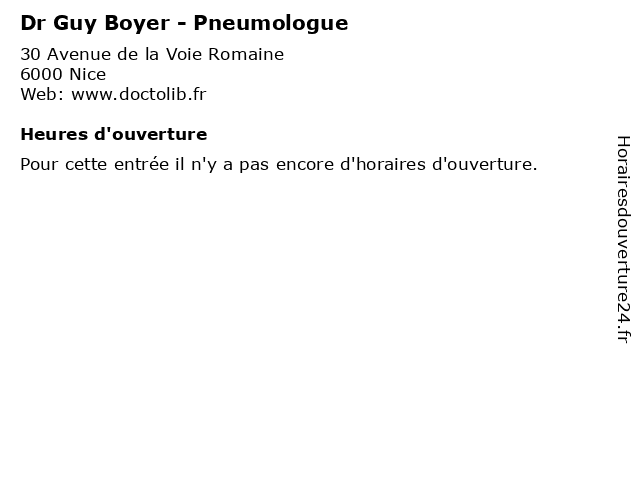 Dr Guy Boyer - Pneumologue

30 Avenue de la Voie Romaine
6000 Nice
Web: www.doctolib.fr

Heures d'ouverture

Pour cette entrée il n'y a pas encore d'horaires d'ouverture.

Horairesdouverture24.fr